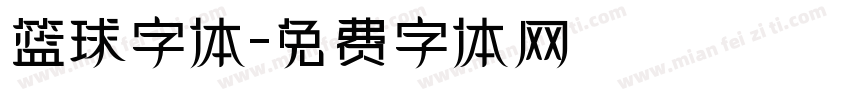 篮球字体-免费字体网

www.mian fei zi ti.com